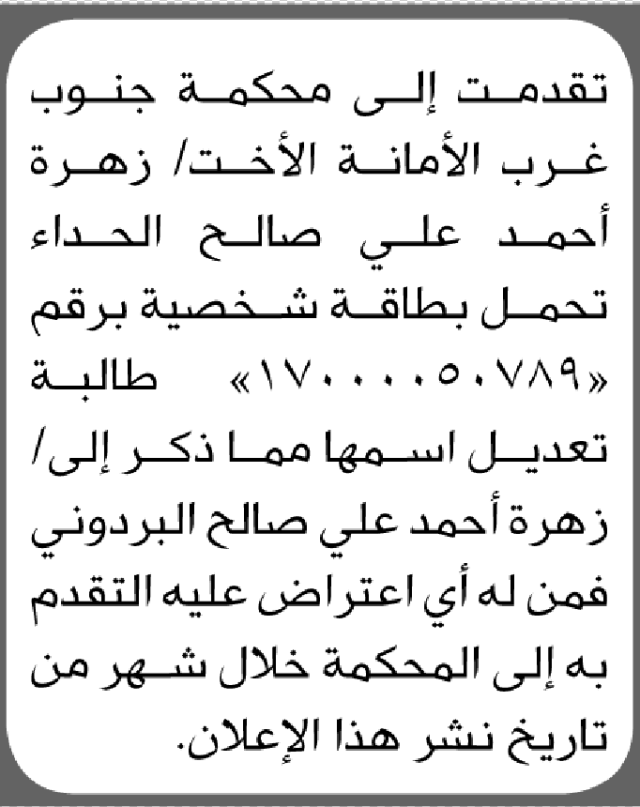 تقدمت إلى محكمة جنوب غرب الأمانة الأخت/ زهرة أحمد علي صالح الحداء تحمل بطاقة شخصية برقم «١٧٠٠٠٠٥٠٧٨٩» طالبة تعديل اسمها مما ذكر إلى/ زهرة أحمد علي صالح البردوني فمن له أي اعتراض عليه التقدم به إلى المحكمة خلال شهر من تاريخ نشر هذا الإعلان.